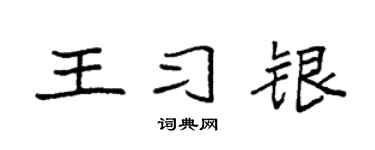 王习银

词典网